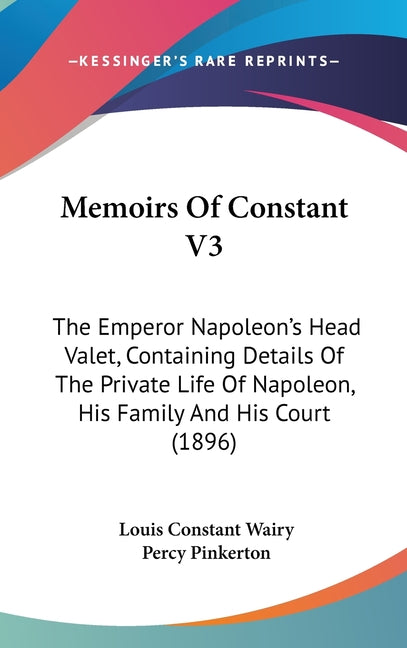 —KESSINGER'S RARE REPRINTS—

Memoirs Of Constant V3

The Emperor Napoleon's Head Valet, Containing Details Of The Private Life Of Napoleon, His Family And His Court (1896)

Louis Constant Wairy
Percy Pinkerton